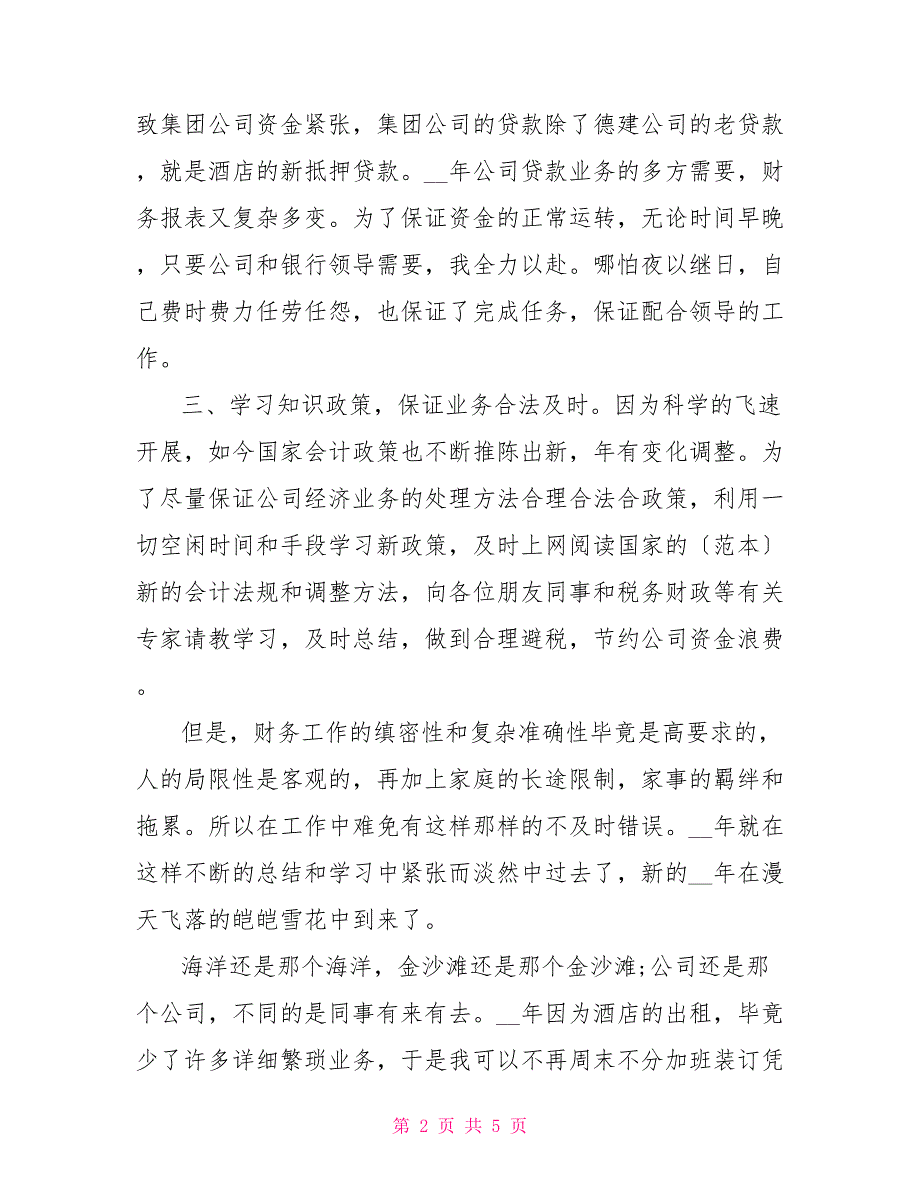 致集团公司资金紧张，集团公司的贷款除了德建公司的老贷款，就是酒店的新抵押贷款。__年公司贷款业务的多方需要，财务报表又复杂多变。为了保证资金的正常运转，无论时间早晚，只要公司和银行领导需要，我全力以赴。哪怕夜以继日，自己费时费力任劳任怨，也保证了完成任务，保证配合领导的工作。

三、学习知识政策，保证业务合法及时。因为科学的飞速开展，如今国家会计政策也不断推陈出新，年有变化调整。为了尽量保证公司经济业务的处理方法合理合法合政策，利用一切空闲时间和手段学习新政策，及时上网阅读国家的〔范本〕新的会计法规和调整方法，向各位朋友同事和税务财政等有关专家请教学习，及时总结，做到合理避税，节约公司资金浪费。

但是，财务工作的缜密性和复杂准确性毕竟是高要求的，人的局限性是客观的，再加上家庭的长途限制，家事的羁绊和拖累。所以在工作中难免有这样那样的不及时错误。__年就在这样不断的总结和学习中紧张而淡然中过去了，新的__年在漫天飞落的皑皑雪花中到来了。

海洋还是那个海洋，金沙滩还是那个金沙滩;公司还是那个公司，不同的是同事有来有去。__年因为酒店的出租，毕竟少了许多详细繁琐业务，于是我可以不再周末不分加班装订凭

第 2 页 共 5 页